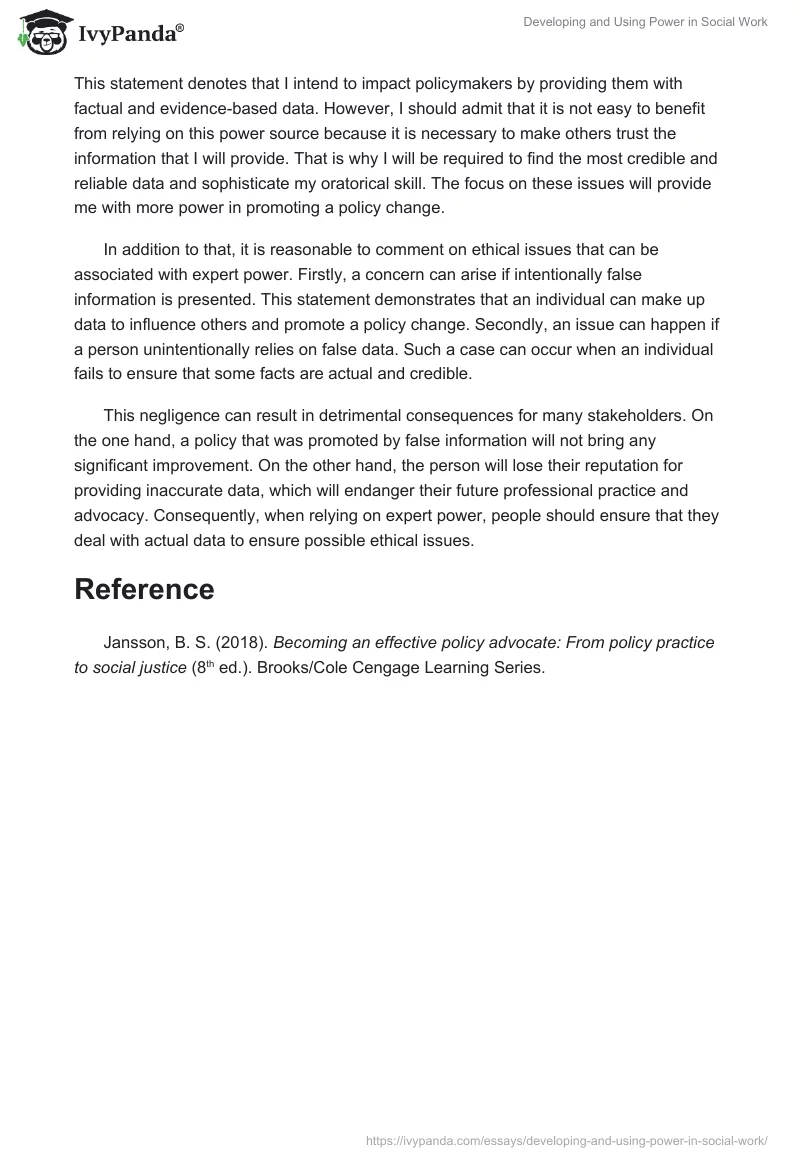 IvyPanda®

Developing and Using Power in Social Work

This statement denotes that I intend to impact policymakers by providing them with factual and evidence-based data. However, I should admit that it is not easy to benefit from relying on this power source because it is necessary to make others trust the information that I will provide. That is why I will be required to find the most credible and reliable data and sophisticate my oratorical skill. The focus on these issues will provide me with more power in promoting a policy change.

In addition to that, it is reasonable to comment on ethical issues that can be associated with expert power. Firstly, a concern can arise if intentionally false information is presented. This statement demonstrates that an individual can make up data to influence others and promote a policy change. Secondly, an issue can happen if a person unintentionally relies on false data. Such a case can occur when an individual fails to ensure that some facts are actual and credible.

This negligence can result in detrimental consequences for many stakeholders. On the one hand, a policy that was promoted by false information will not bring any significant improvement. On the other hand, the person will lose their reputation for providing inaccurate data, which will endanger their future professional practice and advocacy. Consequently, when relying on expert power, people should ensure that they deal with actual data to ensure possible ethical issues.

Reference

Jansson, B. S. (2018). Becoming an effective policy advocate: From policy practice to social justice ($8^{th}$ ed.). Brooks/Cole Cengage Learning Series.

https://ivypanda.com/essays/developing-and-using-power-in-social-work/